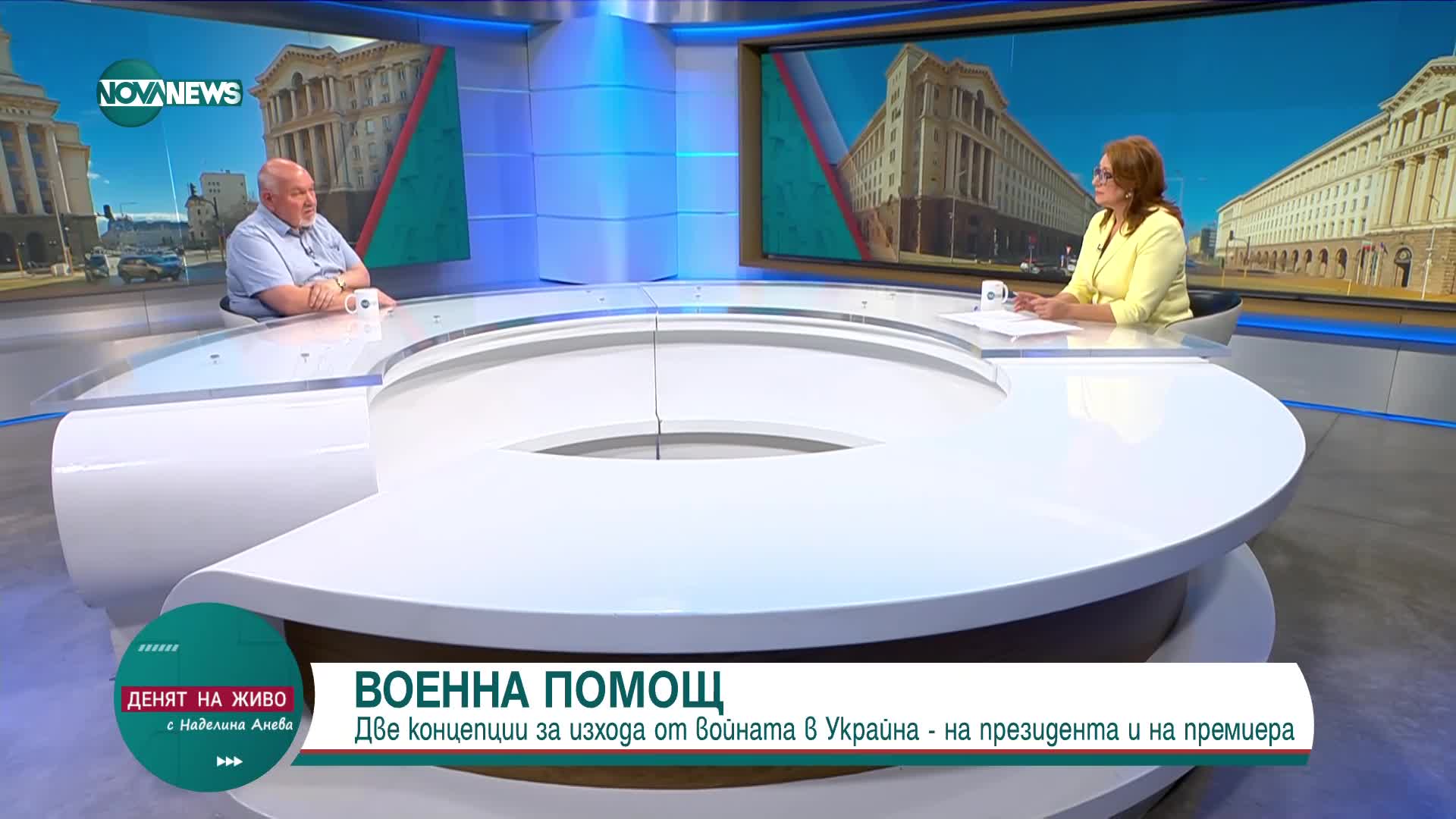 NOVA NEWS

ДЕНЯТ НА ЖИВО
с Наделина Анева

ВОЕННА ПОМОЩ
Две концепции за изхода от войната в Украйна - на президента и на премиера